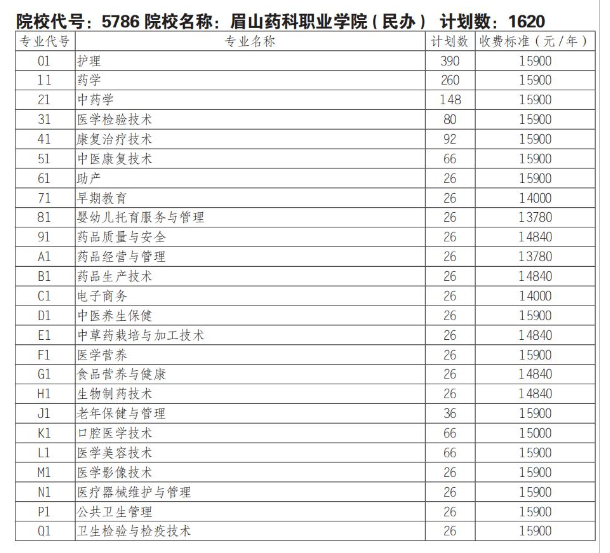 院校代号：5786 院校名称：眉山药科职业学院（民办） 计划数：1620

| 专业代号 | 专业名称 | 计划数 | 收费标准（元/年） |
|---|---|---|---|
| 01 | 护理 | 390 | 15900 |
| 11 | 药学 | 260 | 15900 |
| 21 | 中药学 | 148 | 15900 |
| 31 | 医学检验技术 | 80 | 15900 |
| 41 | 康复治疗技术 | 92 | 15900 |
| 51 | 中医康复技术 | 66 | 15900 |
| 61 | 助产 | 26 | 15900 |
| 71 | 早期教育 | 26 | 14000 |
| 81 | 婴幼儿托育服务与管理 | 26 | 13780 |
| 91 | 药品质量与安全 | 26 | 14840 |
| A1 | 药品经营与管理 | 26 | 13780 |
| B1 | 药品生产技术 | 26 | 14840 |
| C1 | 电子商务 | 26 | 14000 |
| D1 | 中医养生保健 | 26 | 15900 |
| E1 | 中草药栽培与加工技术 | 26 | 14840 |
| F1 | 医学营养 | 26 | 15900 |
| G1 | 食品营养与健康 | 26 | 14840 |
| H1 | 生物制药技术 | 26 | 14840 |
| J1 | 老年保健与管理 | 36 | 15900 |
| K1 | 口腔医学技术 | 66 | 15000 |
| L1 | 医学美容技术 | 66 | 15900 |
| M1 | 医学影像技术 | 26 | 15900 |
| N1 | 医疗器械维护与管理 | 26 | 15900 |
| P1 | 公共卫生管理 | 26 | 15900 |
| Q1 | 卫生检验与检疫技术 | 26 | 15900 |